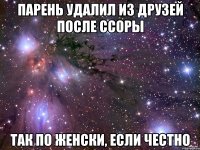 ПАРЕНЬ УДАЛИЛ ИЗ ДРУЗЕЙ ПОСЛЕ ССОРЫ

ТАК ПО ЖЕНСКИ, ЕСЛИ ЧЕСТНО